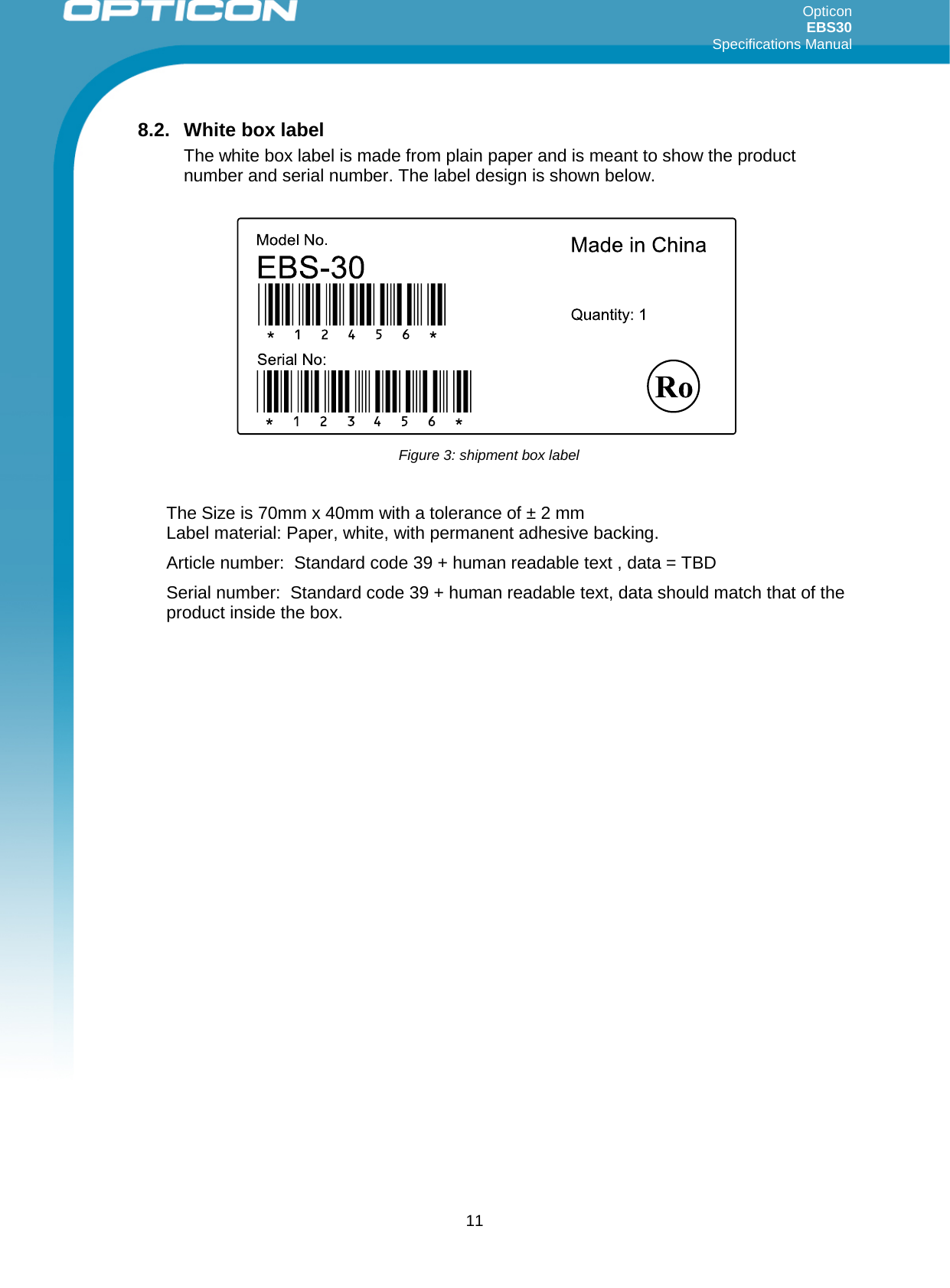 OPTICON

Opticon
EBS30
Specifications Manual

8.2. White box label

The white box label is made from plain paper and is meant to show the product number and serial number. The label design is shown below.

Model No.
EBS-30
\* 1 2 4 5 6 \*
Serial No:
\* 1 2 3 4 5 6 \*
Made in China
Quantity: 1
Ro

Figure 3: shipment box label

The Size is 70mm x 40mm with a tolerance of ± 2 mm
Label material: Paper, white, with permanent adhesive backing.

Article number: Standard code 39 + human readable text , data = TBD

Serial number: Standard code 39 + human readable text, data should match that of the product inside the box.

11